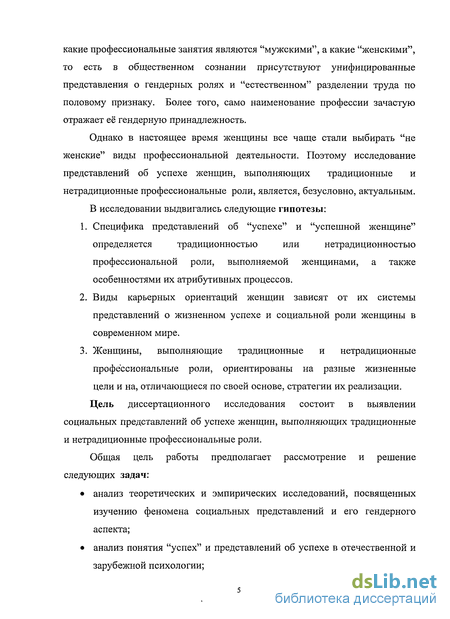 какие профессиональные занятия являются “мужскими”, а какие “женскими”, то есть в общественном сознании присутствуют унифицированные представления о гендерных ролях и “естественном” разделении труда по половому признаку. Более того, само наименование профессии зачастую отражает её гендерную принадлежность.

Однако в настоящее время женщины все чаще стали выбирать “не женские” виды профессиональной деятельности. Поэтому исследование представлений об успехе женщин, выполняющих традиционные и нетрадиционные профессиональные роли, является, безусловно, актуальным.

В исследовании выдвигались следующие гипотезы:

1. Специфика представлений об “успехе” и “успешной женщине” определяется традиционностью или нетрадиционностью профессиональной роли, выполняемой женщинами, а также особенностями их атрибутивных процессов.
2. Виды карьерных ориентаций женщин зависят от их системы представлений о жизненном успехе и социальной роли женщины в современном мире.
3. Женщины, выполняющие традиционные и нетрадиционные профессиональные роли, ориентированы на разные жизненные цели и на, отличающиеся по своей основе, стратегии их реализации.

Цель диссертационного исследования состоит в выявлении социальных представлений об успехе женщин, выполняющих традиционные и нетрадиционные профессиональные роли.

Общая цель работы предполагает рассмотрение и решение следующих задач:

• анализ теоретических и эмпирических исследований, посвященных изучению феномена социальных представлений и его гендерного аспекта;
• анализ понятия “успех” и представлений об успехе в отечественной и зарубежной психологии;

5

dsLib.net
библиотека диссертаций